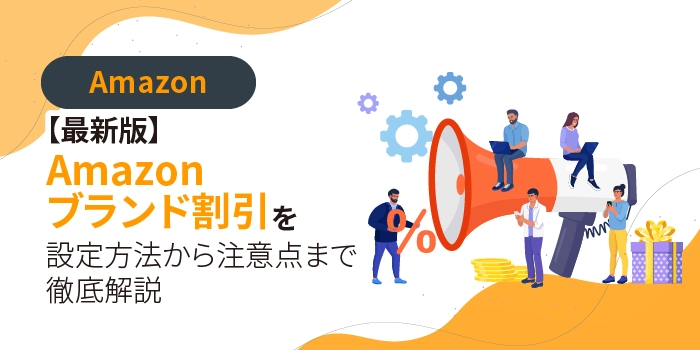 Amazon

【最新版】
Amazon
ブランド割引を
設定方法から注意点まで
徹底解説

%